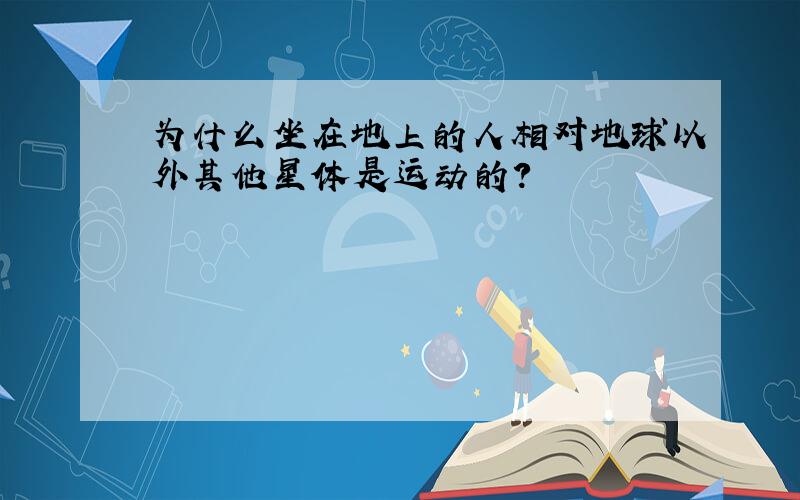 为什么坐在地上的人相对地球以外其他星体是运动的?